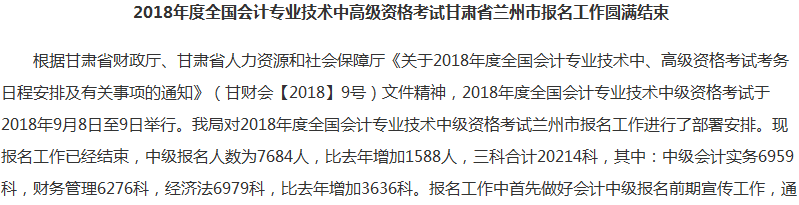 2018年度全国会计专业技术中高级资格考试甘肃省兰州市报名工作圆满结束

根据甘肃省财政厅、甘肃省人力资源和社会保障厅《关于2018年度全国会计专业技术中、高级资格考试考务日程安排及有关事项的通知》（甘财会【2018】9号）文件精神，2018年度全国会计专业技术中级资格考试于2018年9月8日至9日举行。我局对2018年度全国会计专业技术中级资格考试兰州市报名工作进行了部署安排。现报名工作已经结束，中级报名人数为7684人，比去年增加1588人，三科合计20214科，其中：中级会计实务6959科，财务管理6276科，经济法6979科，比去年增加3636科。报名工作中首先做好会计中级报名前期宣传工作，通